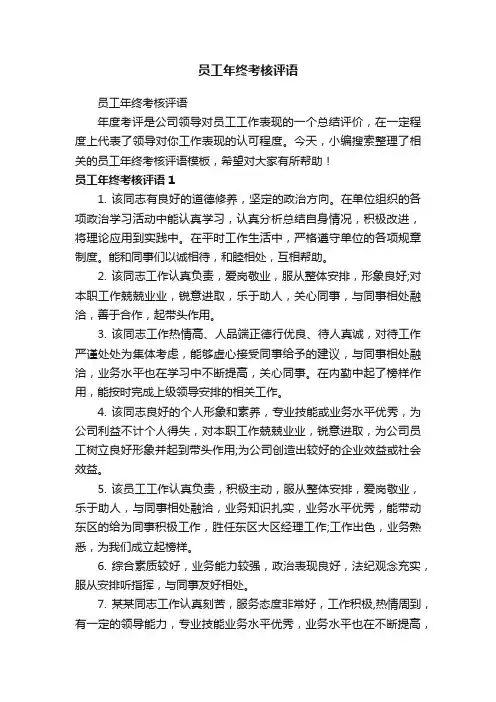 员工年终考核评语

员工年终考核评语

年度考评是公司领导对员工工作表现的一个总结评价，在一定程度上代表了领导对你工作表现的认可程度。今天，小编搜索整理了相关的员工年终考核评语模板，希望对大家有所帮助！

员工年终考核评语 1

1. 该同志有良好的道德修养，坚定的政治方向。在单位组织的各项政治学习活动中能认真学习，认真分析总结自身情况，积极改进，将理论应用到实践中。在平时工作生活中，严格遵守单位的各项规章制度。能和同事们以诚相待，和睦相处，互相帮助。

2. 该同志工作认真负责，爱岗敬业，服从整体安排，形象良好;对本职工作兢兢业业，锐意进取，乐于助人，关心同事，与同事相处融洽，善于合作，起带头作用。

3. 该同志工作热情高、人品端正德行优良、待人真诚，对待工作严谨处处为集体考虑，能够虚心接受同事给予的建议，与同事相处融洽，业务水平也在学习中不断提高，关心同事。在内勤中起了榜样作用，能按时完成上级领导安排的相关工作。

4. 该同志良好的个人形象和素养，专业技能或业务水平优秀，为公司利益不计个人得失，对本职工作兢兢业业，锐意进取，为公司员工树立良好形象并起到带头作用;为公司创造出较好的企业效益或社会效益。

5. 该员工工作认真负责，积极主动，服从整体安排，爱岗敬业，乐于助人，与同事相处融洽，业务知识扎实，业务水平优秀，能带动东区的给为同事积极工作，胜任东区大区经理工作;工作出色，业务熟悉，为我们成立起榜样。

6. 综合素质较好，业务能力较强，政治表现良好，法纪观念充实，服从安排听指挥，与同事友好相处。

7. 某某同志工作认真刻苦，服务态度非常好，工作积极,热情周到，有一定的领导能力，专业技能业务水平优秀，业务水平也在不断提高，